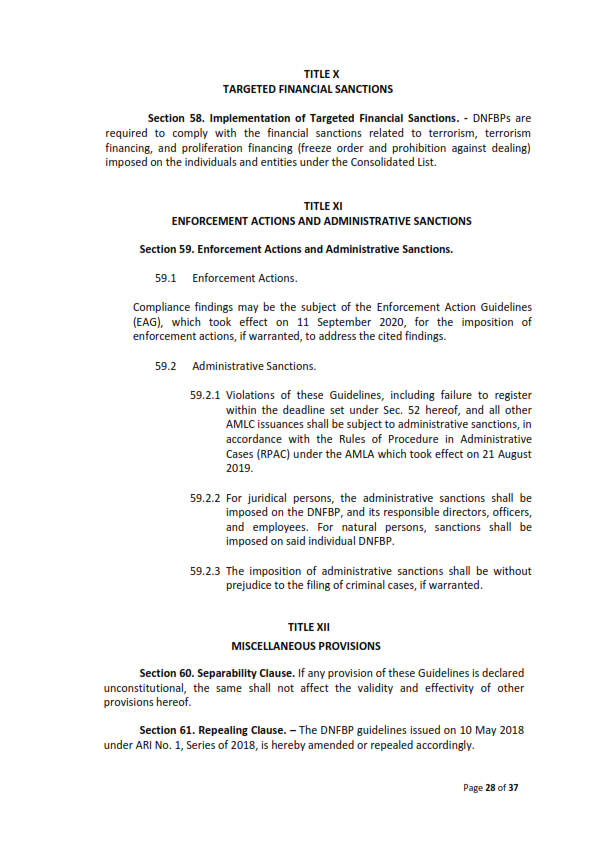 TITLE X
TARGETED FINANCIAL SANCTIONS

Section 58. Implementation of Targeted Financial Sanctions. - DNFBPs are required to comply with the financial sanctions related to terrorism, terrorism financing, and proliferation financing (freeze order and prohibition against dealing) imposed on the individuals and entities under the Consolidated List.

TITLE XI
ENFORCEMENT ACTIONS AND ADMINISTRATIVE SANCTIONS

Section 59. Enforcement Actions and Administrative Sanctions.

59.1 Enforcement Actions.

Compliance findings may be the subject of the Enforcement Action Guidelines (EAG), which took effect on 11 September 2020, for the imposition of enforcement actions, if warranted, to address the cited findings.

59.2 Administrative Sanctions.

59.2.1 Violations of these Guidelines, including failure to register within the deadline set under Sec. 52 hereof, and all other AMLC issuances shall be subject to administrative sanctions, in accordance with the Rules of Procedure in Administrative Cases (RPAC) under the AMLA which took effect on 21 August 2019.

59.2.2 For juridical persons, the administrative sanctions shall be imposed on the DNFBP, and its responsible directors, officers, and employees. For natural persons, sanctions shall be imposed on said individual DNFBP.

59.2.3 The imposition of administrative sanctions shall be without prejudice to the filing of criminal cases, if warranted.

TITLE XII
MISCELLANEOUS PROVISIONS

Section 60. Separability Clause. If any provision of these Guidelines is declared unconstitutional, the same shall not affect the validity and effectivity of other provisions hereof.

Section 61. Repealing Clause. – The DNFBP guidelines issued on 10 May 2018 under ARI No. 1, Series of 2018, is hereby amended or repealed accordingly.

Page 28 of 37